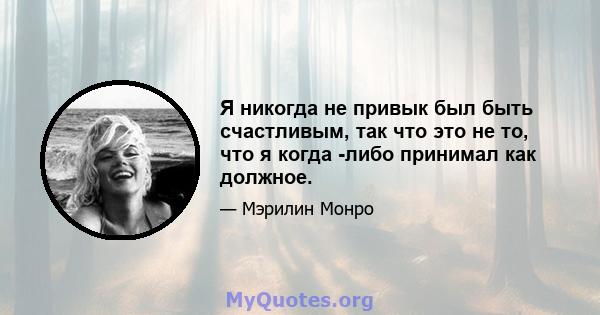 Я никогда не привык был быть счастливым, так что это не то, что я когда -либо принимал как должное.

— Мэрилин Монро

MyQuotes.org